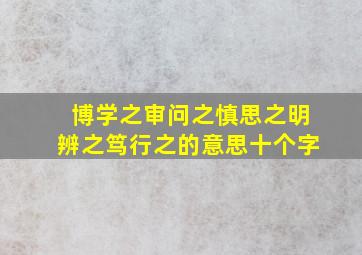 博学之审问之慎思之明辨之笃行之的意思十个字